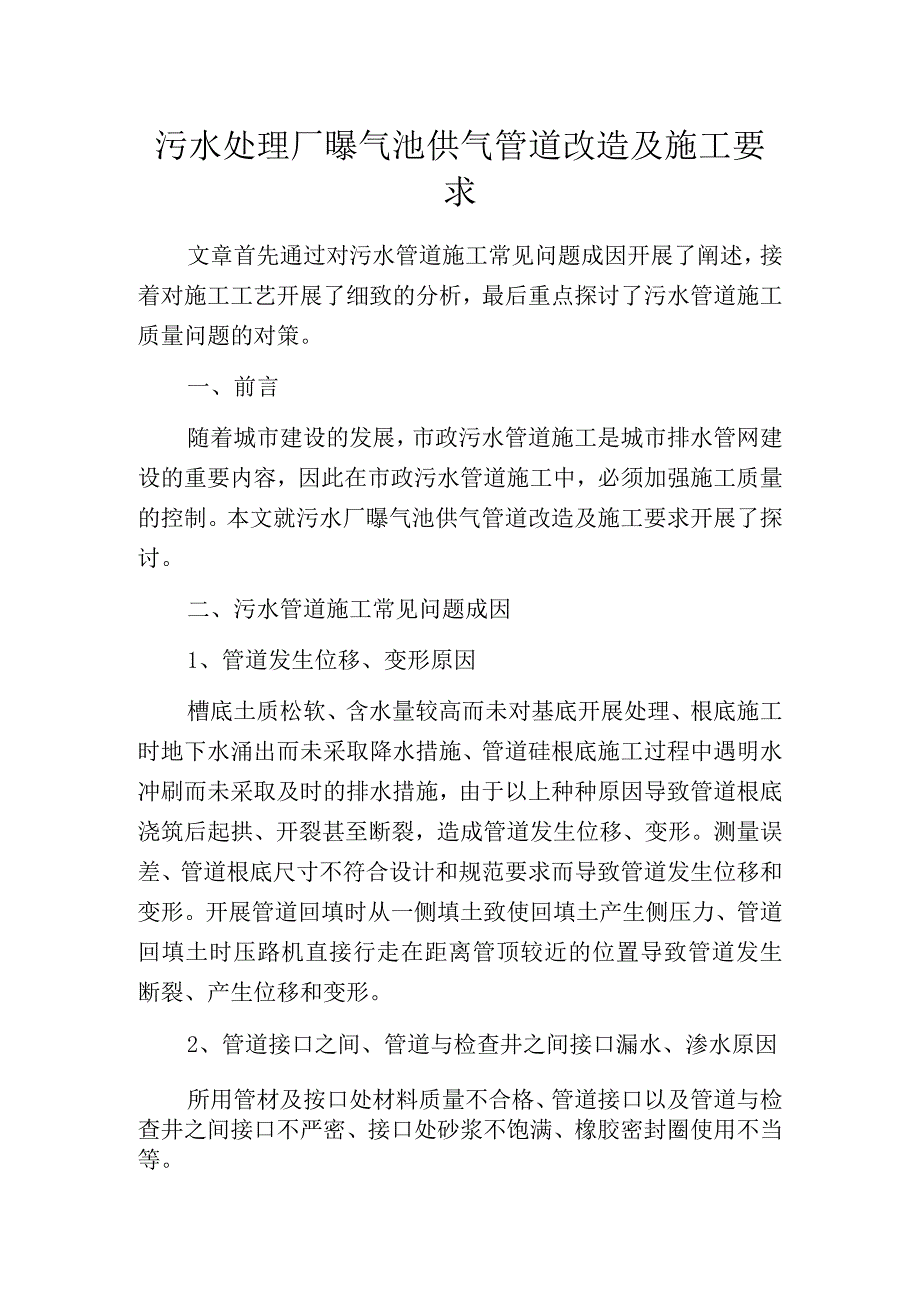 污水处理厂曝气池供气管道改造及施工要求

文章首先通过对污水管道施工常见问题成因开展了阐述，接着对施工工艺开展了细致的分析，最后重点探讨了污水管道施工质量问题的对策。

一、前言

随着城市建设的发展，市政污水管道施工是城市排水管网建设的重要内容，因此在市政污水管道施工中，必须加强施工质量的控制。本文就污水厂曝气池供气管道改造及施工要求开展了探讨。

二、污水管道施工常见问题成因

1、管道发生位移、变形原因

槽底土质松软、含水量较高而未对基底开展处理、根底施工时地下水涌出而未采取降水措施、管道硅根底施工过程中遇明水冲刷而未采取及时的排水措施，由于以上种种原因导致管道根底浇筑后起拱、开裂甚至断裂，造成管道发生位移、变形。测量误差、管道根底尺寸不符合设计和规范要求而导致管道发生位移和变形。开展管道回填时从一侧填土致使回填土产生侧压力、管道回填土时压路机直接行走在距离管顶较近的位置导致管道发生断裂、产生位移和变形。

2、管道接口之间、管道与检查井之间接口漏水、渗水原因

所用管材及按口处材料质量不合格、管道接口以及管道与检查井之间接口不严密、接口处砂浆不饱满、橡胶密封圈使用不当等。